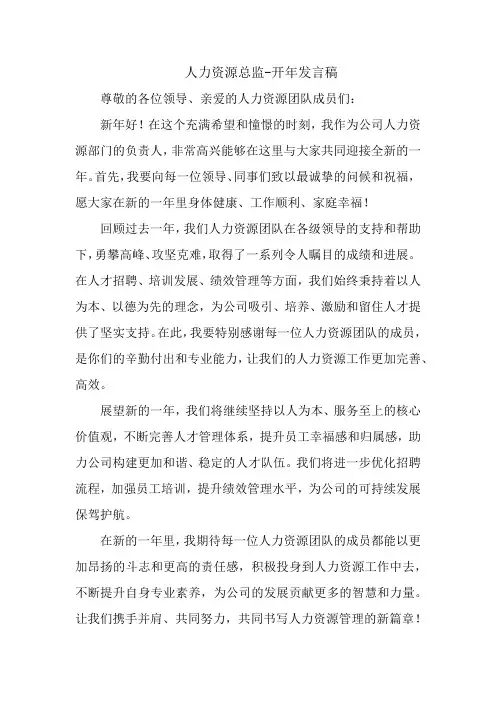 人力资源总监-开年发言稿

尊敬的各位领导、亲爱的人力资源团队成员们：

新年好！在这个充满希望和憧憬的时刻，我作为公司人力资源部门的负责人，非常高兴能够在这里与大家共同迎接全新的一年。首先，我要向每一位领导、同事们致以最诚挚的问候和祝福，愿大家在新的一年里身体健康、工作顺利、家庭幸福！

回顾过去一年，我们人力资源团队在各级领导的支持和帮助下，勇攀高峰、攻坚克难，取得了一系列令人瞩目的成绩和进展。在人才招聘、培训发展、绩效管理等方面，我们始终秉持着以人为本、以德为先的理念，为公司吸引、培养、激励和留住人才提供了坚实支持。在此，我要特别感谢每一位人力资源团队的成员，是你们的辛勤付出和专业能力，让我们的人力资源工作更加完善、高效。

展望新的一年，我们将继续坚持以人为本、服务至上的核心价值观，不断完善人才管理体系，提升员工幸福感和归属感，助力公司构建更加和谐、稳定的人才队伍。我们将进一步优化招聘流程，加强员工培训，提升绩效管理水平，为公司的可持续发展保驾护航。

在新的一年里，我期待每一位人力资源团队的成员都能以更加昂扬的斗志和更高的责任感，积极投身到人力资源工作中去，不断提升自身专业素养，为公司的发展贡献更多的智慧和力量。让我们携手并肩、共同努力，共同书写人力资源管理的新篇章！